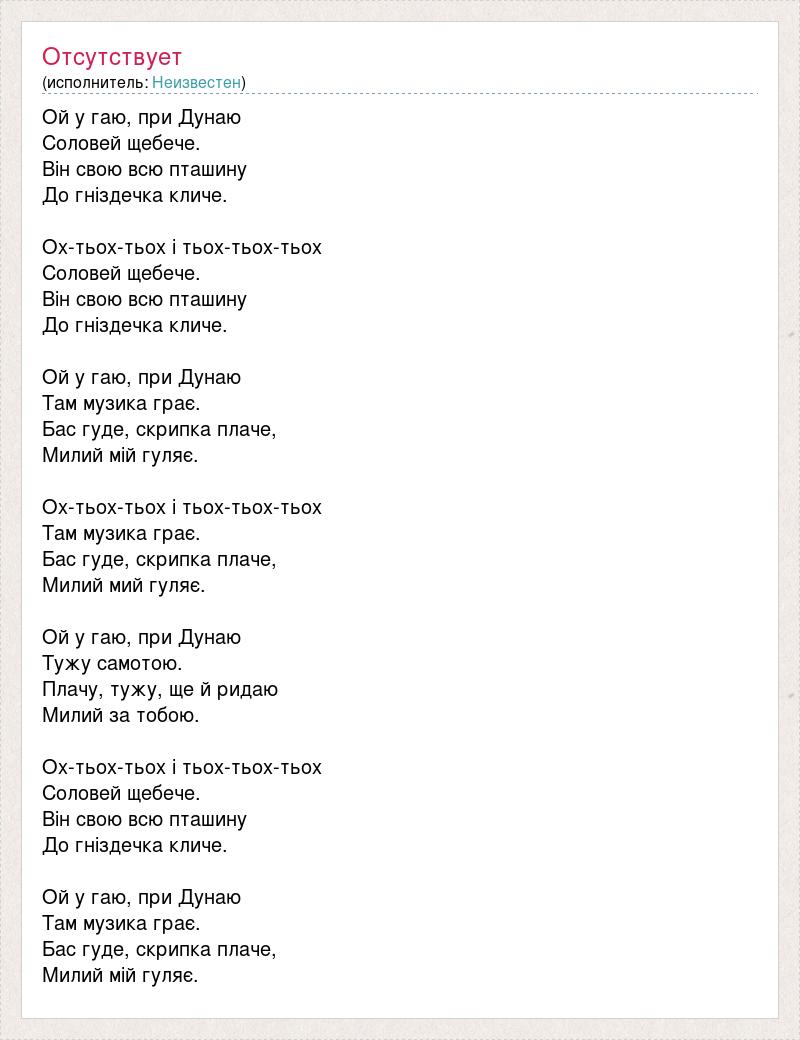 Отсутствует
(исполнитель: Неизвестен)

Ой у гаю, при Дунаю
Соловей щебече.
Він свою всю пташину
До гніздечка кличе.

Ох-тьох-тьох і тьох-тьох-тьох
Соловей щебече.
Він свою всю пташину
До гніздечка кличе.

Ой у гаю, при Дунаю
Там музика грає.
Бас гуде, скрипка плаче,
Милий мій гуляє.

Ох-тьох-тьох і тьох-тьох-тьох
Там музика грає.
Бас гуде, скрипка плаче,
Милий мий гуляє.

Ой у гаю, при Дунаю
Тужу самотою.
Плачу, тужу, ще й ридаю
Милий за тобою.

Ох-тьох-тьох і тьох-тьох-тьох
Соловей щебече.
Він свою всю пташину
До гніздечка кличе.

Ой у гаю, при Дунаю
Там музика грає.
Бас гуде, скрипка плаче,
Милий мій гуляє.